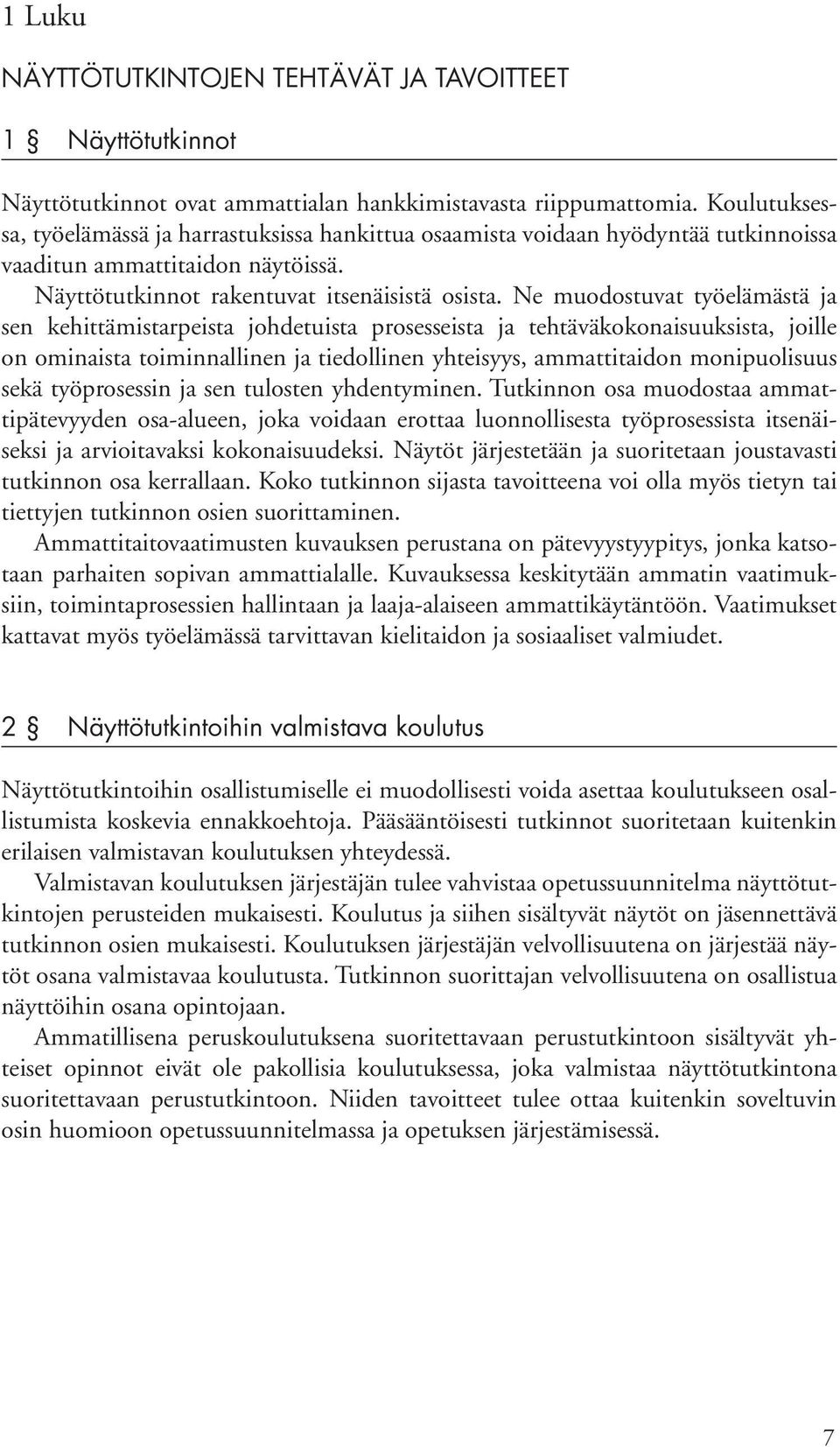 1 Luku

NÄYTTÖTUTKINTOJEN TEHTÄVÄT JA TAVOITTEET

1 § Näyttötutkinnot

Näyttötutkinnot ovat ammattialan hankkimistavasta riippumattomia. Koulutuksessa, työelämässä ja harrastuksissa hankittua osaamista voidaan hyödyntää tutkinnoissa vaaditun ammattitaidon näytöissä.

Näyttötutkinnot rakentuvat itsenäisistä osista. Ne muodostuvat työelämästä ja sen kehittämistarpeista johdetuista prosesseista ja tehtäväkokonaisuuksista, joille on ominaista toiminnallinen ja tiedollinen yhteisyys, ammattitaidon monipuolisuus sekä työprosessin ja sen tulosten yhdentyminen. Tutkinnon osa muodostaa ammattipätevyyden osa-alueen, joka voidaan erottaa luonnollisesta työprosessista itsenäiseksi ja arvioitavaksi kokonaisuudeksi. Näytöt järjestetään ja suoritetaan joustavasti tutkinnon osa kerrallaan. Koko tutkinnon sijasta tavoitteena voi olla myös tietyn tai tiettyjen tutkinnon osien suorittaminen.

Ammattitaitovaatimusten kuvauksen perustana on pätevyystyypitys, jonka katsotaan parhaiten sopivan ammattialalle. Kuvauksessa keskitytään ammatin vaatimuksiin, toimintaprosessien hallintaan ja laaja-alaiseen ammattikäytäntöön. Vaatimukset kattavat myös työelämässä tarvittavan kielitaidon ja sosiaaliset valmiudet.

2 § Näyttötutkintoihin valmistava koulutus

Näyttötutkintoihin osallistumiselle ei muodollisesti voida asettaa koulutukseen osallistumista koskevia ennakkoehtoja. Pääsääntöisesti tutkinnot suoritetaan kuitenkin erilaisen valmistavan koulutuksen yhteydessä.

Valmistavan koulutuksen järjestäjän tulee vahvistaa opetussuunnitelma näyttötutkintojen perusteiden mukaisesti. Koulutus ja siihen sisältyvät näytöt on jäsennettävä tutkinnon osien mukaisesti. Koulutuksen järjestäjän velvollisuutena on järjestää näytöt osana valmistavaa koulutusta. Tutkinnon suorittajan velvollisuutena on osallistua näyttöihin osana opintojaan.

Ammatillisena peruskoulutuksena suoritettavaan perustutkintoon sisältyvät yhteiset opinnot eivät ole pakollisia koulutuksessa, joka valmistaa näyttötutkintona suoritettavaan perustutkintoon. Niiden tavoitteet tulee ottaa kuitenkin soveltuvin osin huomioon opetussuunnitelmassa ja opetuksen järjestämisessä.

7